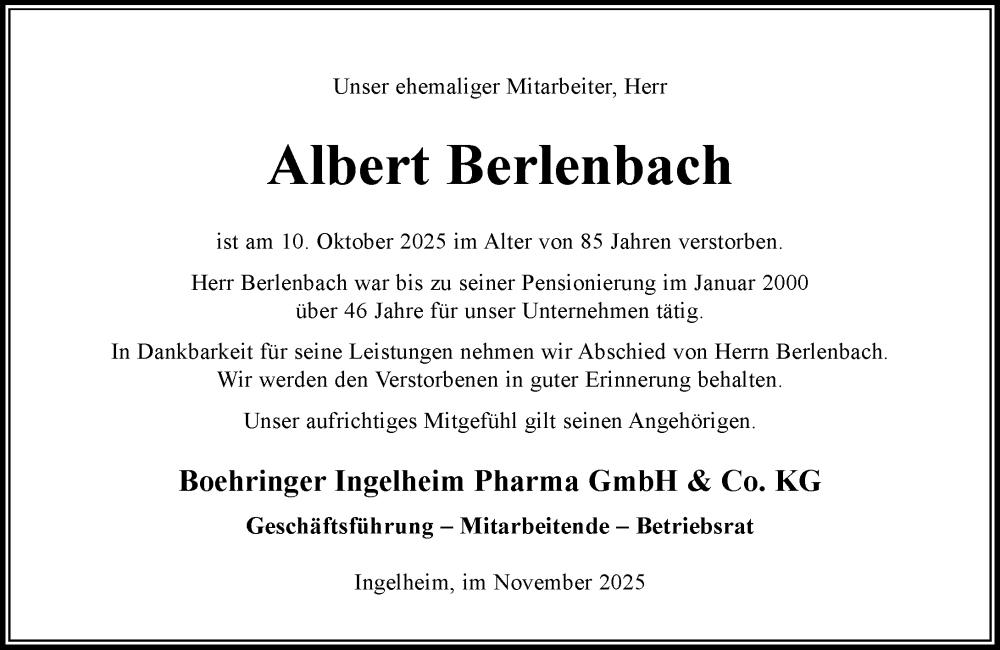 Unser ehemaliger Mitarbeiter, Herr

Albert Berlenbach

ist am 10. Oktober 2025 im Alter von 85 Jahren verstorben.

Herr Berlenbach war bis zu seiner Pensionierung im Januar 2000 über 46 Jahre für unser Unternehmen tätig.

In Dankbarkeit für seine Leistungen nehmen wir Abschied von Herrn Berlenbach. Wir werden den Verstorbenen in guter Erinnerung behalten.

Unser aufrichtiges Mitgefühl gilt seinen Angehörigen.

Boehringer Ingelheim Pharma GmbH & Co. KG

Geschäftsführung – Mitarbeitende – Betriebsrat

Ingelheim, im November 2025